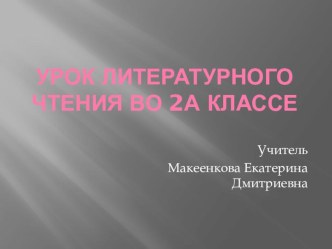 УРОК ЛИТЕРАТУРНОГО ЧТЕНИЯ ВО 2А КЛАССЕ

Учитель
Макеенкова Екатерина Дмитриевна